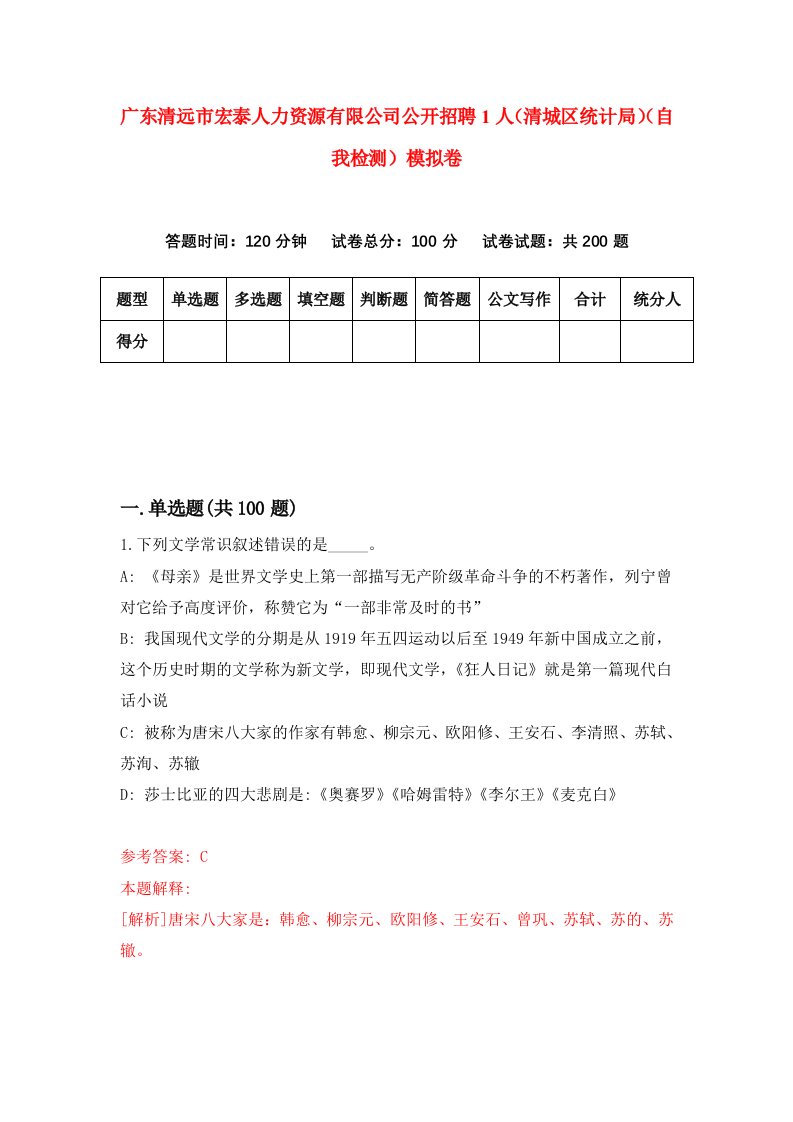 广东清远市宏泰人力资源有限公司公开招聘1人(清城区统计局)(自我检测）模拟卷

答题时间：120分钟　试卷总分：100分　试卷试题：共200题

| 题型 | 单选题 | 多选题 | 填空题 | 判断题 | 简答题 | 公文写作 | 合计 | 统分人 |
|---|---|---|---|---|---|---|---|---|
| 得分 | | | | | | | | |

一.单选题(共100题)

1.下列文学常识叙述错误的是_____。

A: 《母亲》是世界文学史上第一部描写无产阶级革命斗争的不朽著作，列宁曾对它给予高度评价，称赞它为“一部非常及时的书”

B: 我国现代文学的分期是从1919年五四运动以后至1949年新中国成立之前，这个历史时期的文学称为新文学，即现代文学，《狂人日记》就是第一篇现代白话小说

C: 被称为唐宋八大家的作家有韩愈、柳宗元、欧阳修、王安石、李清照、苏轼、苏洵、苏辙

D: 莎士比亚的四大悲剧是:《奥赛罗》《哈姆雷特》《李尔王》《麦克白》

参考答案: C

本题解释:

[解析]唐宋八大家是：韩愈、柳宗元、欧阳修、王安石、曾巩、苏轼、苏的、苏辙。